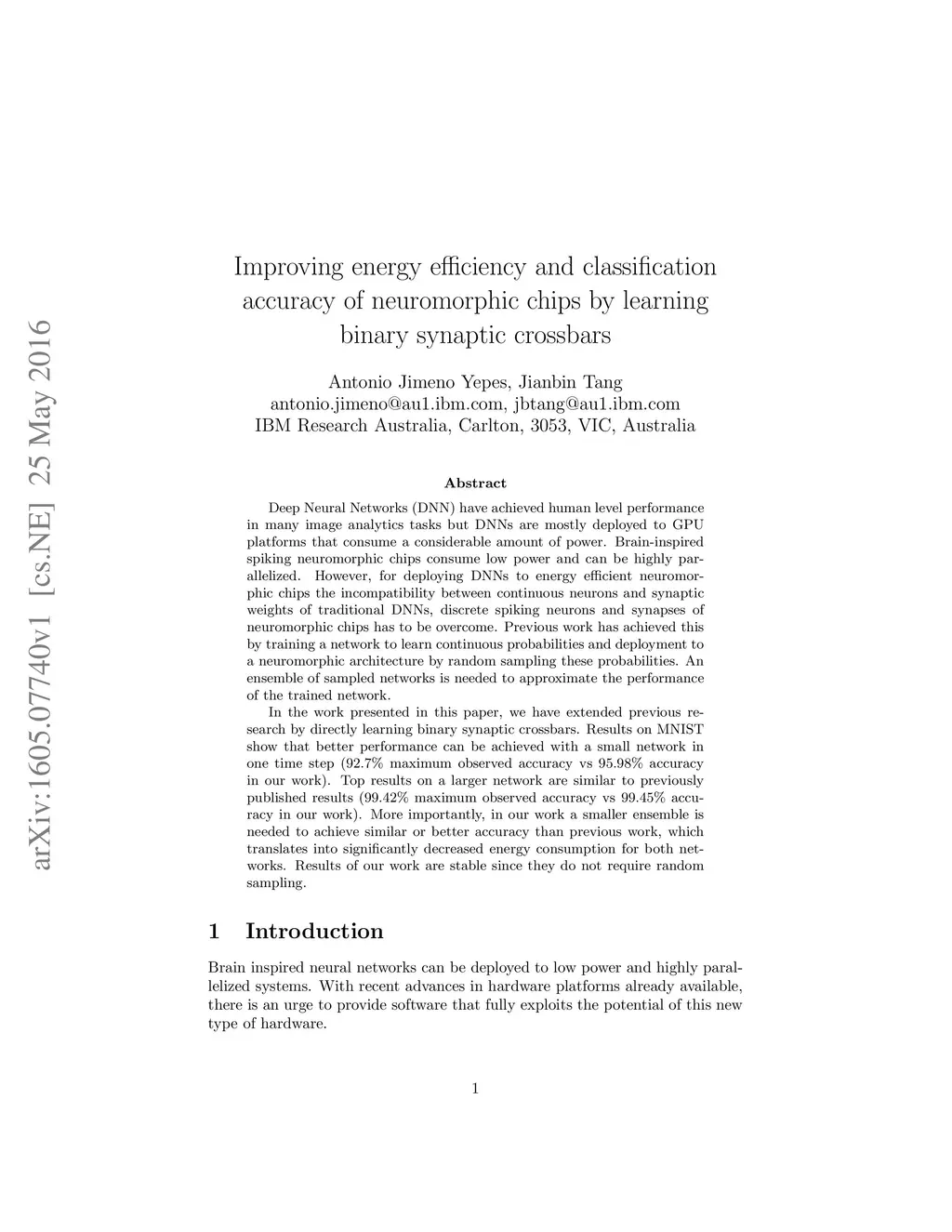 arXiv:1605.07740v1 [cs.NE] 25 May 2016

Improving energy efficiency and classification accuracy of neuromorphic chips by learning binary synaptic crossbars

Antonio Jimeno Yepes, Jianbin Tang
antonio.jimeno@au1.ibm.com, jbtang@au1.ibm.com
IBM Research Australia, Carlton, 3053, VIC, Australia

Abstract

Deep Neural Networks (DNN) have achieved human level performance in many image analytics tasks but DNNs are mostly deployed to GPU platforms that consume a considerable amount of power. Brain-inspired spiking neuromorphic chips consume low power and can be highly parallelized. However, for deploying DNNs to energy efficient neuromorphic chips the incompatibility between continuous neurons and synaptic weights of traditional DNNs, discrete spiking neurons and synapses of neuromorphic chips has to be overcome. Previous work has achieved this by training a network to learn continuous probabilities and deployment to a neuromorphic architecture by random sampling these probabilities. An ensemble of sampled networks is needed to approximate the performance of the trained network.

In the work presented in this paper, we have extended previous research by directly learning binary synaptic crossbars. Results on MNIST show that better performance can be achieved with a small network in one time step (92.7% maximum observed accuracy vs 95.98% accuracy in our work). Top results on a larger network are similar to previously published results (99.42% maximum observed accuracy vs 99.45% accuracy in our work). More importantly, in our work a smaller ensemble is needed to achieve similar or better accuracy than previous work, which translates into significantly decreased energy consumption for both networks. Results of our work are stable since they do not require random sampling.

1 Introduction

Brain inspired neural networks can be deployed to low power and highly parallelized systems. With recent advances in hardware platforms already available, there is an urge to provide software that fully exploits the potential of this new type of hardware.

1